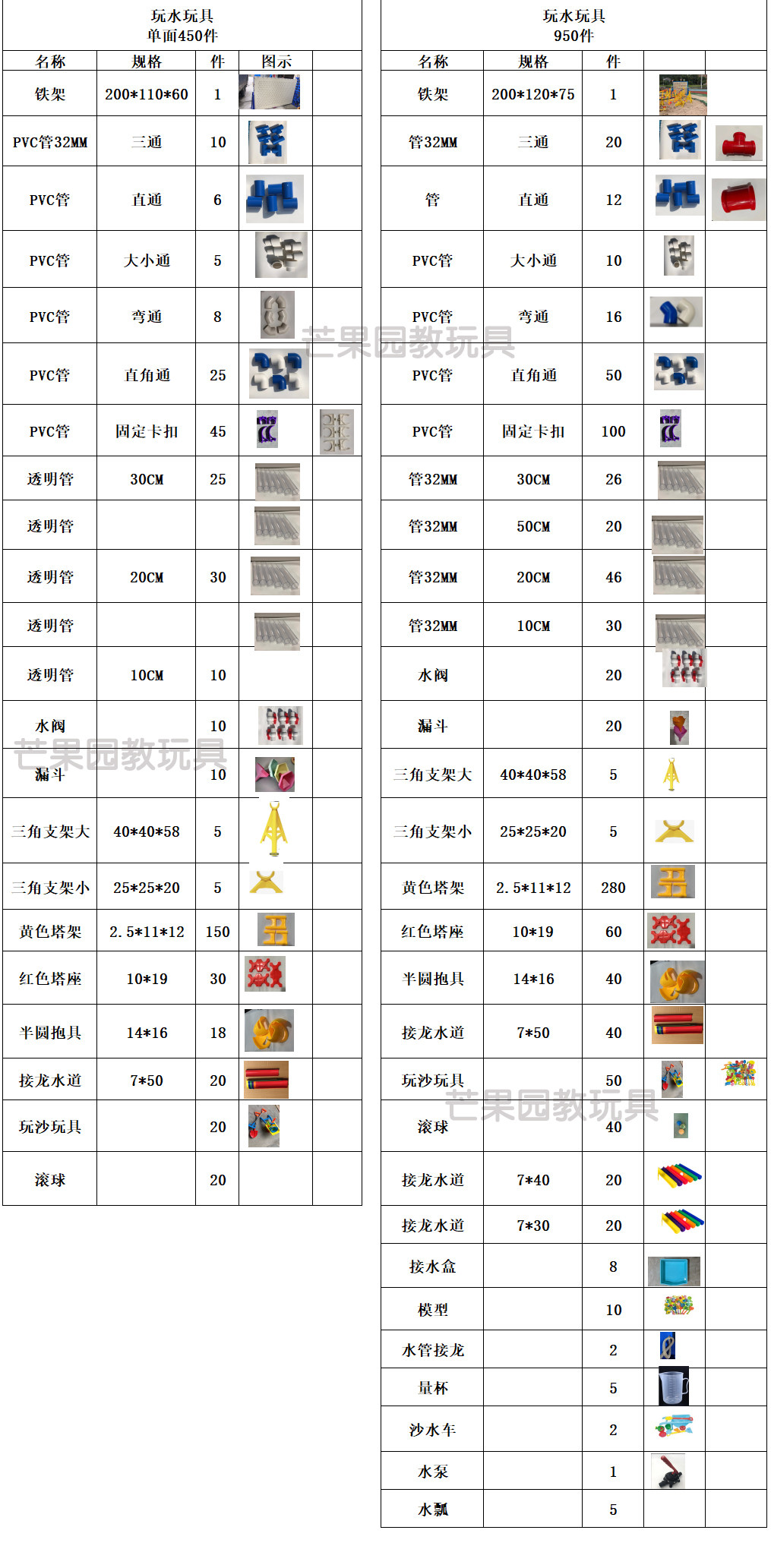 玩水玩具
单面450件

| 名称 | 规格 | 件 | 图示 | |
|---|---|---|---|---|
| 铁架 | 200*110*60 | 1 | | |
| PVC管32MM | 三通 | 10 | | |
| PVC管 | 直通 | 6 | | |
| PVC管 | 大小通 | 5 | | |
| PVC管 | 弯通 | 8 | | |
| PVC管 | 直角通 | 25 | | |
| PVC管 | 固定卡扣 | 45 | | |
| 透明管 | 30CM | 25 | | |
| 透明管 | | | | |
| 透明管 | 20CM | 30 | | |
| 透明管 | | | | |
| 透明管 | 10CM | 10 | | |
| 水阀 | | 10 | | |
| 漏斗 | | 10 | | |
| 三角支架大 | 40*40*58 | 5 | | |
| 三角支架小 | 25*25*20 | 5 | | |
| 黄色塔架 | 2.5*11*12 | 150 | | |
| 红色塔座 | 10*19 | 30 | | |
| 半圆抱具 | 14*16 | 18 | | |
| 接龙水道 | 7*50 | 20 | | |
| 玩沙玩具 | | 20 | | |
| 滚球 | | 20 | | |

玩水玩具
950件

| 名称 | 规格 | 件 | | |
|---|---|---|---|---|
| 铁架 | 200*120*75 | 1 | | |
| 管32MM | 三通 | 20 | | |
| 管 | 直通 | 12 | | |
| PVC管 | 大小通 | 10 | | |
| PVC管 | 弯通 | 16 | | |
| PVC管 | 直角通 | 50 | | |
| PVC管 | 固定卡扣 | 100 | | |
| 管32MM | 30CM | 26 | | |
| 管32MM | 50CM | 20 | | |
| 管32MM | 20CM | 46 | | |
| 管32MM | 10CM | 30 | | |
| 水阀 | | 20 | | |
| 漏斗 | | 20 | | |
| 三角支架大 | 40*40*58 | 5 | | |
| 三角支架小 | 25*25*20 | 5 | | |
| 黄色塔架 | 2.5*11*12 | 280 | | |
| 红色塔座 | 10*19 | 60 | | |
| 半圆抱具 | 14*16 | 40 | | |
| 接龙水道 | 7*50 | 40 | | |
| 玩沙玩具 | | 50 | | |
| 滚球 | | 40 | | |
| 接龙水道 | 7*40 | 20 | | |
| 接龙水道 | 7*30 | 20 | | |
| 接水盒 | | 8 | | |
| 模型 | | 10 | | |
| 水管接龙 | | 2 | | |
| 量杯 | | 5 | | |
| 沙水车 | | 2 | | |
| 水泵 | | 1 | | |
| 水瓢 | | 5 | | |

芒果园教玩具